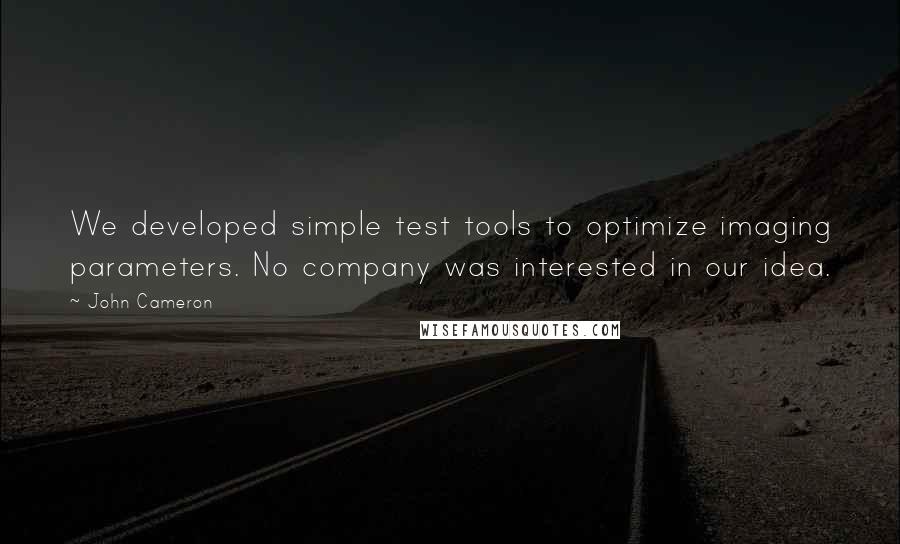 We developed simple test tools to optimize imaging parameters. No company was interested in our idea.

~ John Cameron

WISEFAMOUSQUOTES.COM